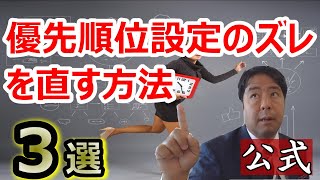 優先順位設定のズレを直す方法

3選

公式